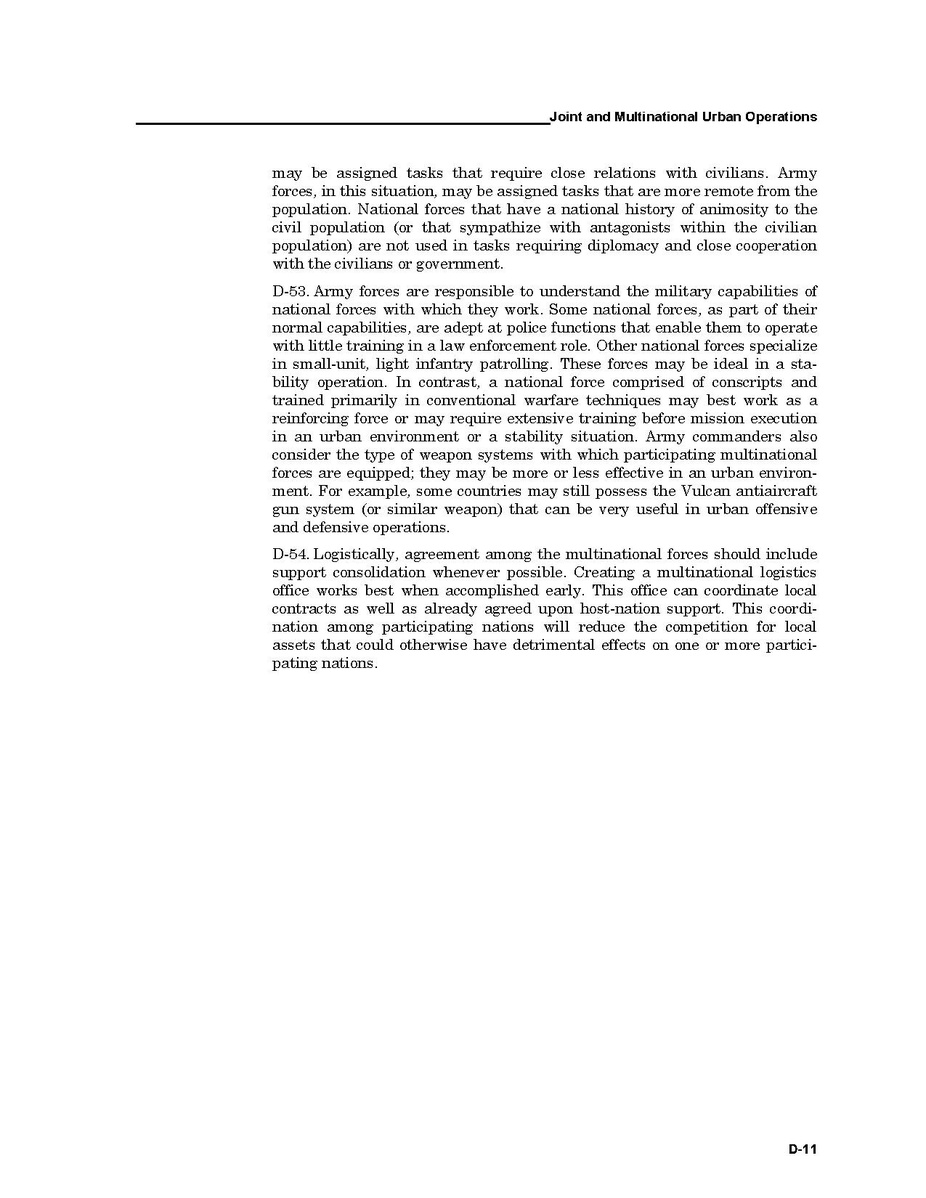 Joint and Multinational Urban Operations

may be assigned tasks that require close relations with civilians. Army forces, in this situation, may be assigned tasks that are more remote from the population. National forces that have a national history of animosity to the civil population (or that sympathize with antagonists within the civilian population) are not used in tasks requiring diplomacy and close cooperation with the civilians or government.

D-53. Army forces are responsible to understand the military capabilities of national forces with which they work. Some national forces, as part of their normal capabilities, are adept at police functions that enable them to operate with little training in a law enforcement role. Other national forces specialize in small-unit, light infantry patrolling. These forces may be ideal in a stability operation. In contrast, a national force comprised of conscripts and trained primarily in conventional warfare techniques may best work as a reinforcing force or may require extensive training before mission execution in an urban environment or a stability situation. Army commanders also consider the type of weapon systems with which participating multinational forces are equipped; they may be more or less effective in an urban environment. For example, some countries may still possess the Vulcan antiaircraft gun system (or similar weapon) that can be very useful in urban offensive and defensive operations.

D-54. Logistically, agreement among the multinational forces should include support consolidation whenever possible. Creating a multinational logistics office works best when accomplished early. This office can coordinate local contracts as well as already agreed upon host-nation support. This coordination among participating nations will reduce the competition for local assets that could otherwise have detrimental effects on one or more participating nations.

D-11